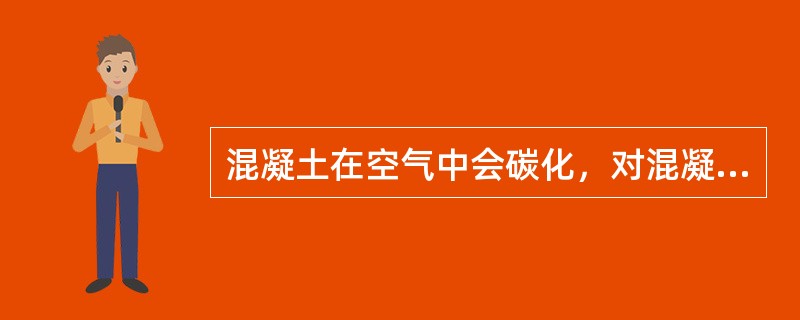 混凝土在空气中会碳化，对混凝...